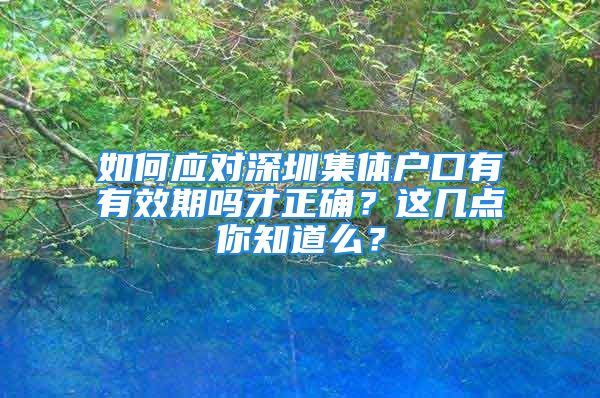 如何应对深圳集体户口有有效期吗才正确？这几点你知道么？